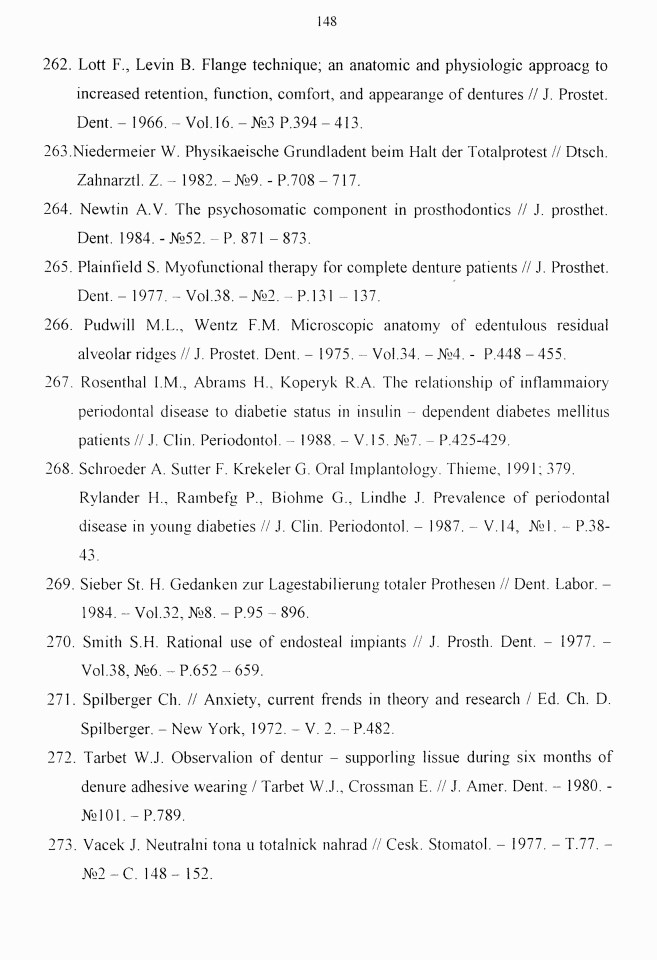 148

262. Lott F., Levin B. Flange technique; an anatomic and physiologic approacg to increased retention, function, comfort, and appearange of dentures // J. Prostet. Dent. – 1966. – Vol.16. – №3 P.394 – 413.

263.Niedermeier W. Physikaeische Grundladent beim Halt der Totalprotest // Dtsch. Zahnarztl. Z. – 1982. – №9. - P.708 – 717.

264. Newtin A.V. The psychosomatic component in prosthodontics // J. prosthet. Dent. 1984. - №52. – P. 871 – 873.

265. Plainfield S. Myofunctional therapy for complete denture patients // J. Prosthet. Dent. – 1977. – Vol.38. – №2. – P.131 – 137.

266. Pudwill M.L., Wentz F.M. Microscopic anatomy of edentulous residual alveolar ridges // J. Prostet. Dent. – 1975. – Vol.34. – №4. - P.448 – 455.

267. Rosenthal I.M., Abrams H., Koperyk R.A. The relationship of inflammaiory periodontal disease to diabetie status in insulin – dependent diabetes mellitus patients // J. Clin. Periodontol. – 1988. – V.15. №7. – P.425-429.

268. Schroeder A. Sutter F. Krekeler G. Oral Implantology. Thieme, 1991; 379. Rylander H., Rambefg P., Biohme G., Lindhe J. Prevalence of periodontal disease in young diabeties // J. Clin. Periodontol. – 1987. – V.14, №1. – P.38-43.

269. Sieber St. H. Gedanken zur Lagestabilierung totaler Prothesen // Dent. Labor. – 1984. – Vol.32, №8. – P.95 – 896.

270. Smith S.H. Rational use of endosteal impiants // J. Prosth. Dent. – 1977. – Vol.38, №6. – P.652 – 659.

271. Spilberger Ch. // Anxiety, current frends in theory and research / Ed. Ch. D. Spilberger. – New York, 1972. – V. 2. – P.482.

272. Tarbet W.J. Observalion of dentur – supporling lissue during six months of denure adhesive wearing / Tarbet W.J., Crossman E. // J. Amer. Dent. – 1980. - №101. – P.789.

273. Vacek J. Neutralni tona u totalnick nahrad // Cesk. Stomatol. – 1977. – T.77. – №2 – C. 148 – 152.